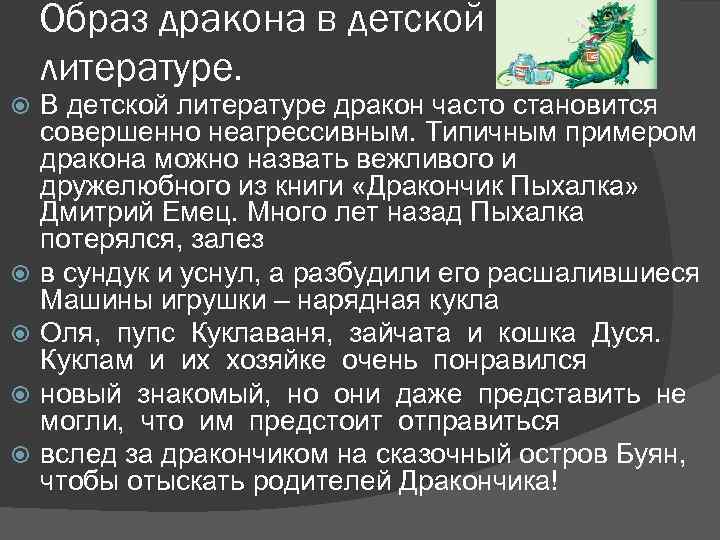 Образ дракона в детской литературе.

В детской литературе дракон часто становится совершенно неагрессивным. Типичным примером дракона можно назвать вежливого и дружелюбного из книги «Дракончик Пыхалка» Дмитрий Емец. Много лет назад Пыхалка потерялся, залез

в сундук и уснул, а разбудили его расшалившиеся Машины игрушки – нарядная кукла

Оля, пупс Куклаваня, зайчата и кошка Дуся. Куклам и их хозяйке очень понравился

новый знакомый, но они даже представить не могли, что им предстоит отправиться

вслед за дракончиком на сказочный остров Буян, чтобы отыскать родителей Дракончика!